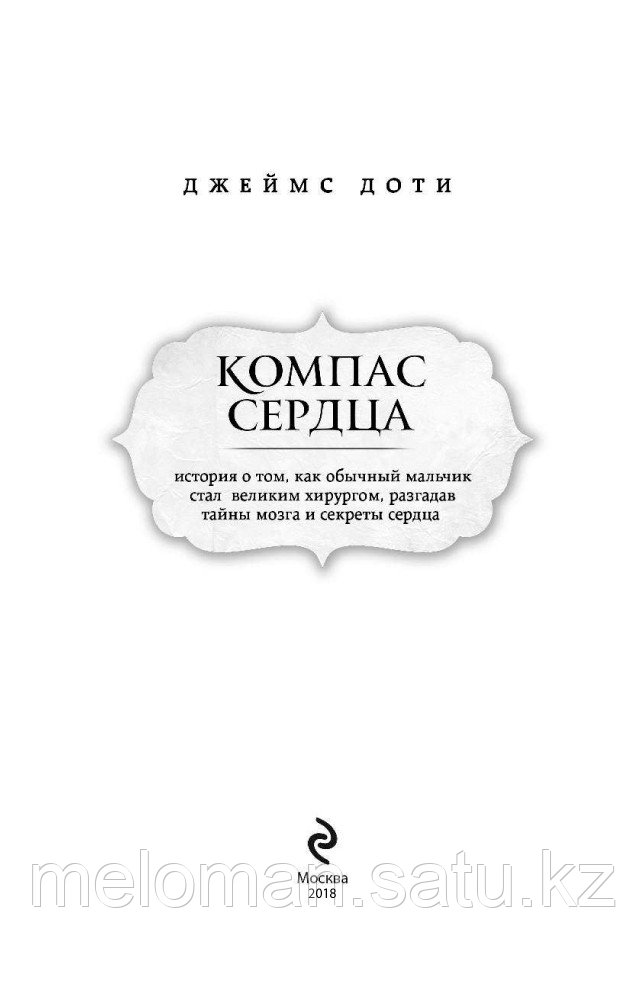 ДЖЕЙМС ДОТИ

КОМПАС СЕРДЦА

история о том, как обычный мальчик стал великим хирургом, разгадав тайны мозга и секреты сердца

Москва
2018

meloman.satu.kz